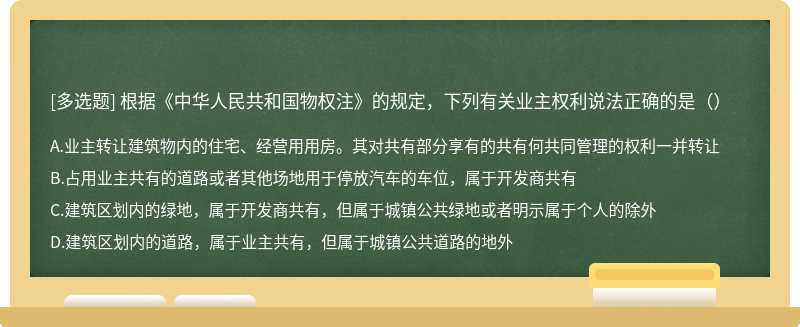 [多选题] 根据《中华人民共和国物权注》的规定，下列有关业主权利说法正确的是（）

A.业主转让建筑物内的住宅、经营用用房。其对共有部分享有的共有何共同管理的权利一并转让

B.占用业主共有的道路或者其他场地用于停放汽车的车位，属于开发商共有

C.建筑区划内的绿地，属于开发商共有，但属于城镇公共绿地或者明示属于个人的除外

D.建筑区划内的道路，属于业主共有，但属于城镇公共道路的地外